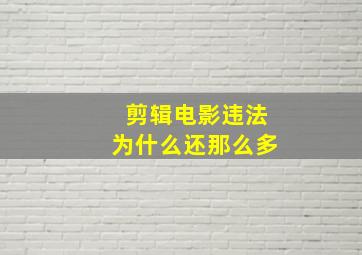 剪辑电影违法
为什么还那么多